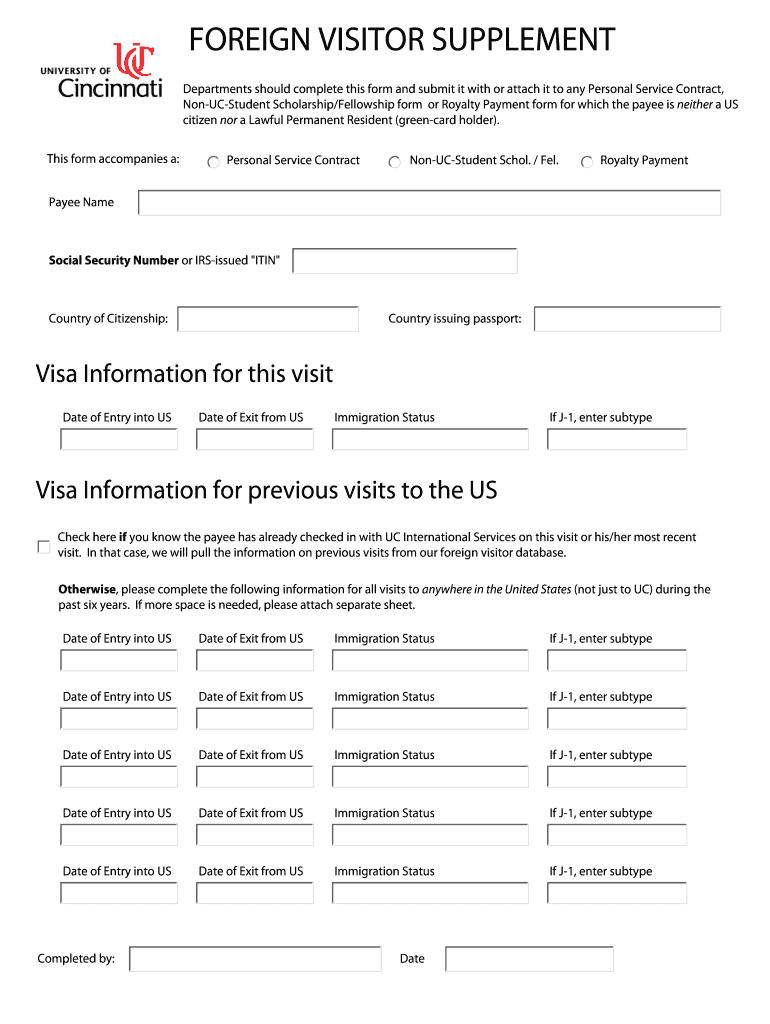 UNIVERSITY OF UC Cincinnati

FOREIGN VISITOR SUPPLEMENT

Departments should complete this form and submit it with or attach it to any Personal Service Contract, Non-UC-Student Scholarship/Fellowship form or Royalty Payment form for which the payee is neither a US citizen nor a Lawful Permanent Resident (green-card holder).

This form accompanies a: Personal Service Contract Non-UC-Student Schol. / Fel. Royalty Payment

Payee Name

Social Security Number or IRS-issued "ITIN"

Country of Citizenship: Country issuing passport:

Visa Information for this visit

Date of Entry into US Date of Exit from US Immigration Status If J-1, enter subtype

Visa Information for previous visits to the US

Check here if you know the payee has already checked in with UC International Services on this visit or his/her most recent visit. In that case, we will pull the information on previous visits from our foreign visitor database.

Otherwise, please complete the following information for all visits to anywhere in the United States (not just to UC) during the past six years. If more space is needed, please attach separate sheet.

Date of Entry into US Date of Exit from US Immigration Status If J-1, enter subtype

Date of Entry into US Date of Exit from US Immigration Status If J-1, enter subtype

Date of Entry into US Date of Exit from US Immigration Status If J-1, enter subtype

Date of Entry into US Date of Exit from US Immigration Status If J-1, enter subtype

Date of Entry into US Date of Exit from US Immigration Status If J-1, enter subtype

Completed by: Date